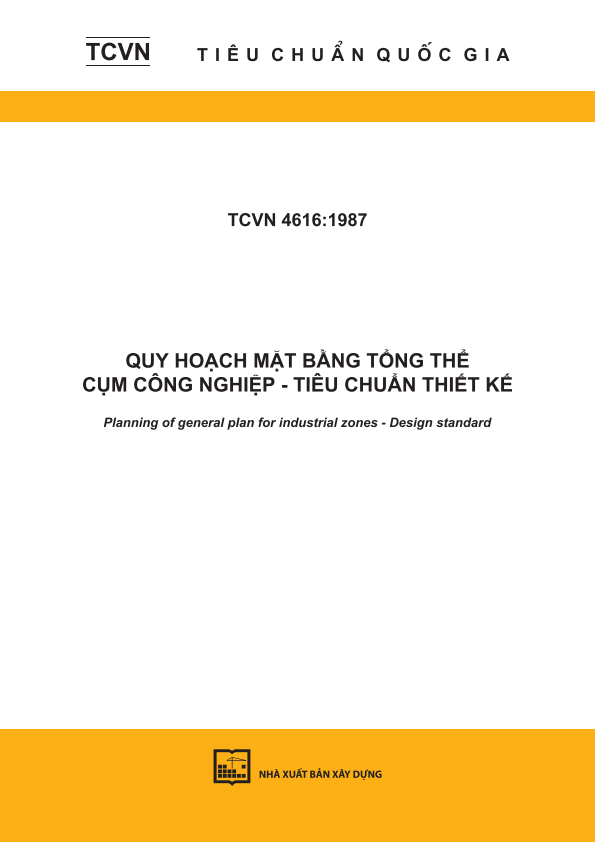 TCVN TIÊU CHUẨN QUỐC GIA

TCVN 4616:1987

QUY HOẠCH MẶT BẰNG TỔNG THỂ CỤM CÔNG NGHIỆP - TIÊU CHUẨN THIẾT KẾ

Planning of general plan for industrial zones - Design standard

NHÀ XUẤT BẢN XÂY DỰNG